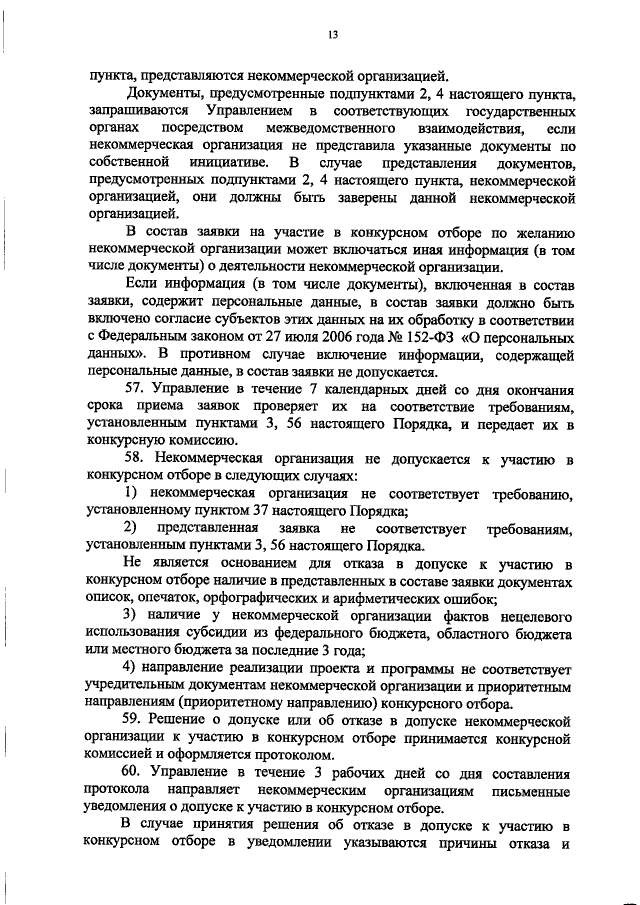 13

пункта, представляются некоммерческой организацией.

Документы, предусмотренные подпунктами 2, 4 настоящего пункта, запрашиваются Управлением в соответствующих государственных органах посредством межведомственного взаимодействия, если некоммерческая организация не представила указанные документы по собственной инициативе. В случае представления документов, предусмотренных подпунктами 2, 4 настоящего пункта, некоммерческой организацией, они должны быть заверены данной некоммерческой организацией.

В состав заявки на участие в конкурсном отборе по желанию некоммерческой организации может включаться иная информация (в том числе документы) о деятельности некоммерческой организации.

Если информация (в том числе документы), включенная в состав заявки, содержит персональные данные, в состав заявки должно быть включено согласие субъектов этих данных на их обработку в соответствии с Федеральным законом от 27 июля 2006 года № 152-ФЗ «О персональных данных». В противном случае включение информации, содержащей персональные данные, в состав заявки не допускается.

57. Управление в течение 7 календарных дней со дня окончания срока приема заявок проверяет их на соответствие требованиям, установленным пунктами 3, 56 настоящего Порядка, и передает их в конкурсную комиссию.

58. Некоммерческая организация не допускается к участию в конкурсном отборе в следующих случаях:

1) некоммерческая организация не соответствует требованию, установленному пунктом 37 настоящего Порядка;

2) представленная заявка не соответствует требованиям, установленным пунктами 3, 56 настоящего Порядка.

Не является основанием для отказа в допуске к участию в конкурсном отборе наличие в представленных в составе заявки документах описок, опечаток, орфографических и арифметических ошибок;

3) наличие у некоммерческой организации фактов нецелевого использования субсидии из федерального бюджета, областного бюджета или местного бюджета за последние 3 года;

4) направление реализации проекта и программы не соответствует учредительным документам некоммерческой организации и приоритетным направлениям (приоритетному направлению) конкурсного отбора.

59. Решение о допуске или об отказе в допуске некоммерческой организации к участию в конкурсном отборе принимается конкурсной комиссией и оформляется протоколом.

60. Управление в течение 3 рабочих дней со дня составления протокола направляет некоммерческим организациям письменные уведомления о допуске к участию в конкурсном отборе.

В случае принятия решения об отказе в допуске к участию в конкурсном отборе в уведомлении указываются причины отказа и